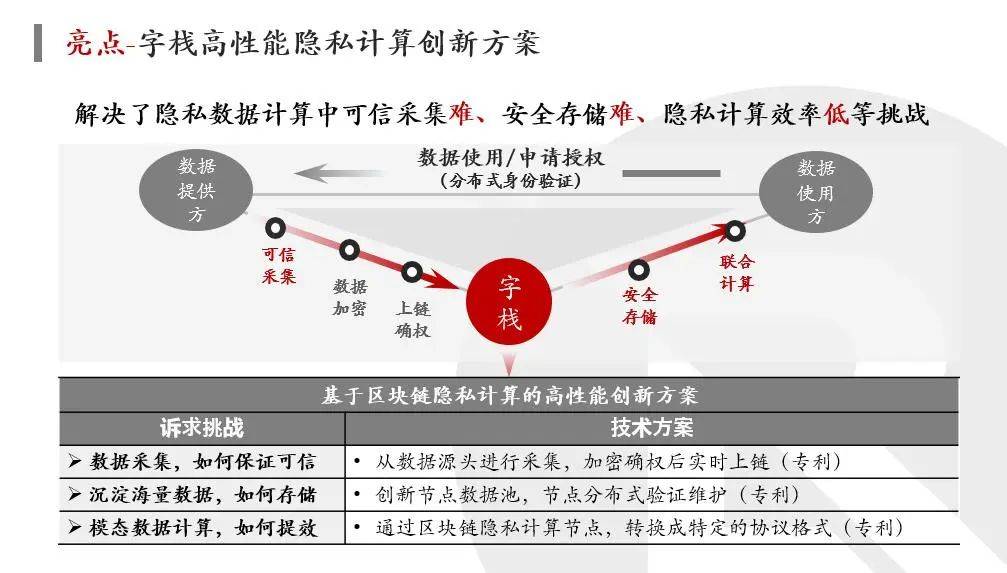 亮点-字栈高性能隐私计算创新方案

解决了隐私数据计算中可信采集难、安全存储难、隐私计算效率低等挑战

数据提供方

数据使用/申请授权
(分布式身份验证)

数据使用方

可信采集

数据加密

上链确权

字栈

安全存储

联合计算

基于区块链隐私计算的高性能创新方案

| 诉求挑战 | 技术方案 |
|---|---|
| ➢ 数据采集，如何保证可信 | • 从数据源头进行采集，加密确权后实时上链（专利） |
| ➢ 沉淀海量数据，如何存储 | • 创新节点数据池，节点分布式验证维护（专利） |
| ➢ 模态数据计算，如何提效 | • 通过区块链隐私计算节点，转换成特定的协议格式（专利） |